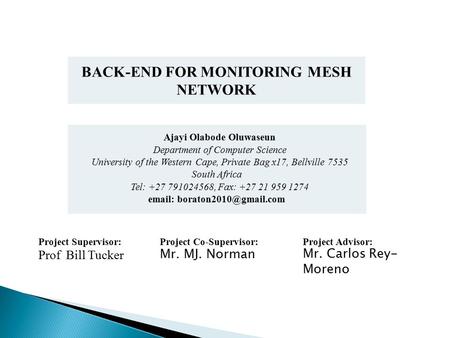 BACK-END FOR MONITORING MESH NETWORK

Ajayi Olabode Oluwaseun
Department of Computer Science
University of the Western Cape, Private Bag x17, Bellville 7535
South Africa
Tel: +27 791024568, Fax: +27 21 959 1274
email: boraton2010@gmail.com

Project Supervisor:
Prof Bill Tucker

Project Co-Supervisor:
Mr. MJ. Norman

Project Advisor:
Mr. Carlos Rey-Moreno